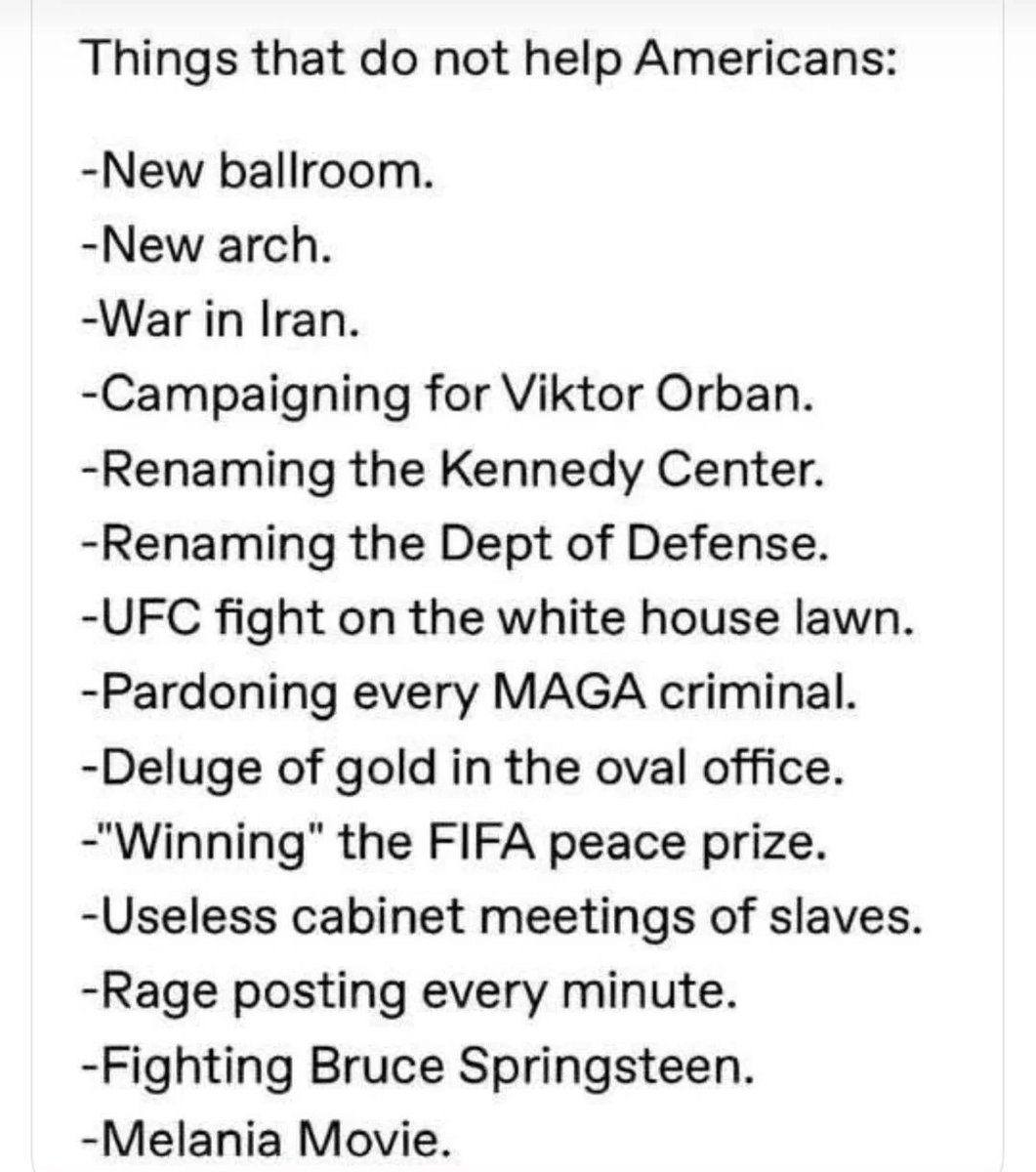 Things that do not help Americans:

-New ballroom.
-New arch.
-War in Iran.
-Campaigning for Viktor Orban.
-Renaming the Kennedy Center.
-Renaming the Dept of Defense.
-UFC fight on the white house lawn.
-Pardoning every MAGA criminal.
-Deluge of gold in the oval office.
-"Winning" the FIFA peace prize.
-Useless cabinet meetings of slaves.
-Rage posting every minute.
-Fighting Bruce Springsteen.
-Melania Movie.